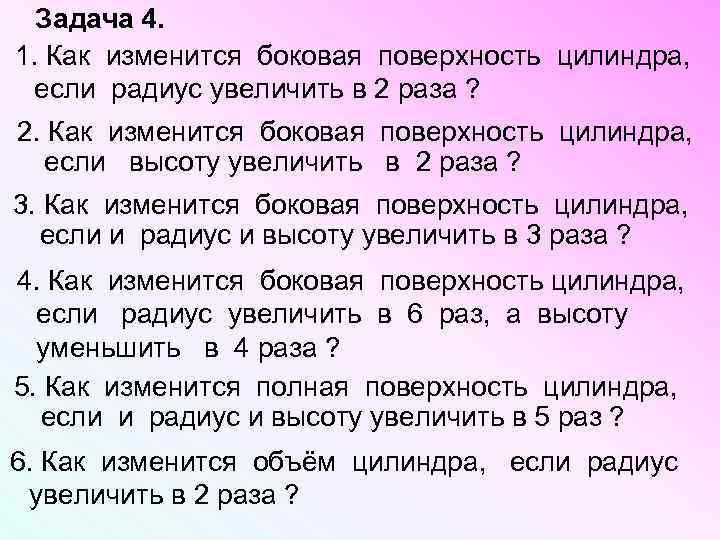 Задача 4.

1. Как изменится боковая поверхность цилиндра, если радиус увеличить в 2 раза ?

2. Как изменится боковая поверхность цилиндра, если высоту увеличить в 2 раза ?

3. Как изменится боковая поверхность цилиндра, если и радиус и высоту увеличить в 3 раза ?

4. Как изменится боковая поверхность цилиндра, если радиус увеличить в 6 раз, а высоту уменьшить в 4 раза ?

5. Как изменится полная поверхность цилиндра, если и радиус и высоту увеличить в 5 раз ?

6. Как изменится объём цилиндра, если радиус увеличить в 2 раза ?